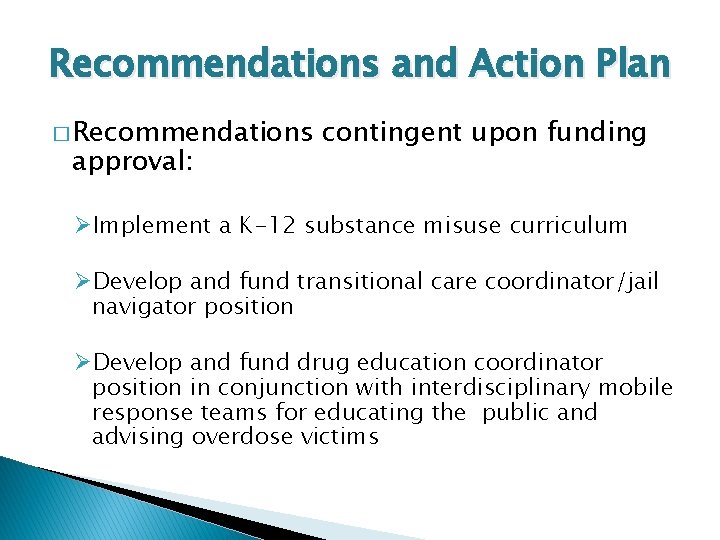 Recommendations and Action Plan

□ Recommendations contingent upon funding approval:

➢ Implement a K-12 substance misuse curriculum

➢ Develop and fund transitional care coordinator/jail navigator position

➢ Develop and fund drug education coordinator position in conjunction with interdisciplinary mobile response teams for educating the public and advising overdose victims